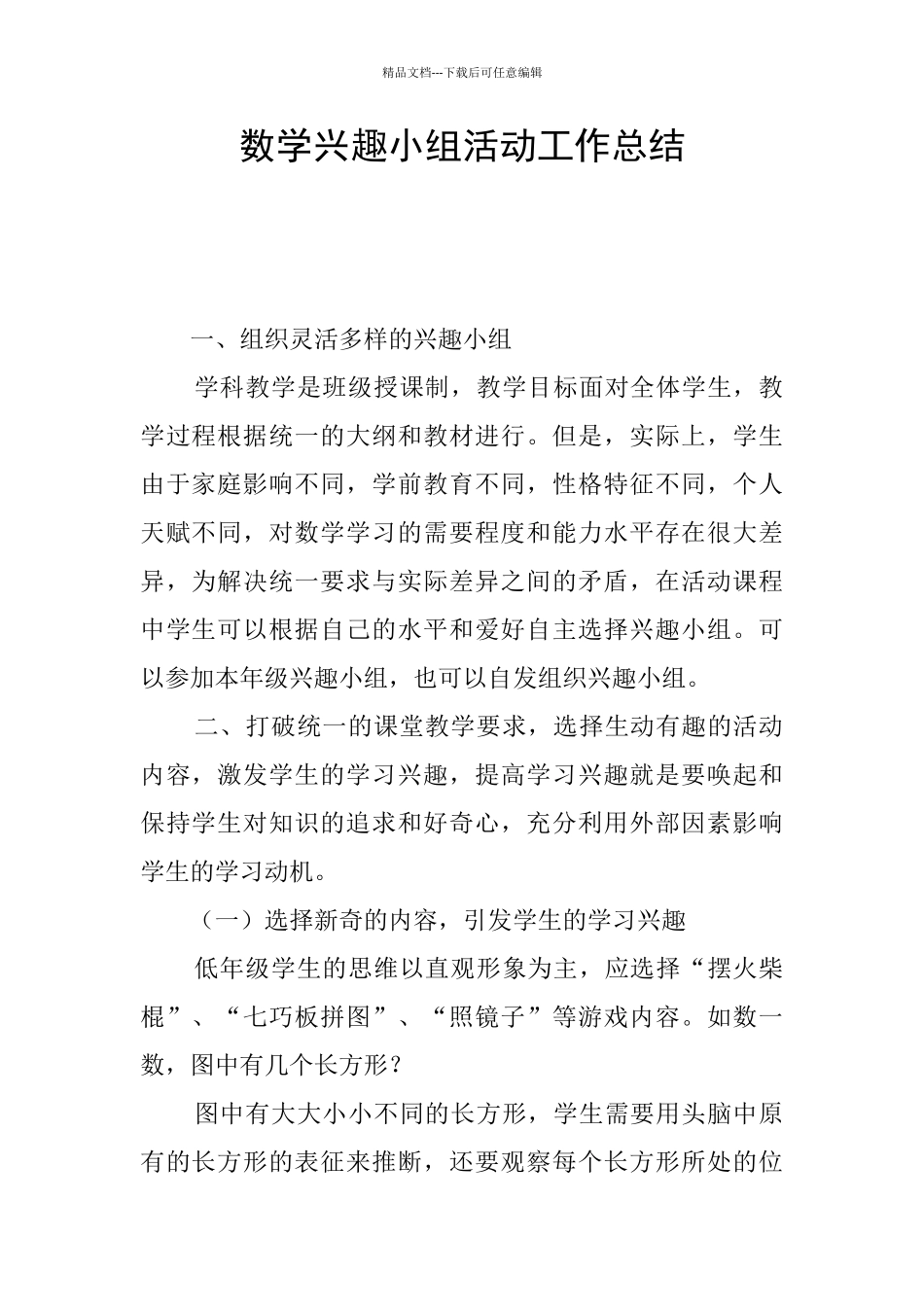 精品文档---下载后可任意编辑

数学兴趣小组活动工作总结

一、组织灵活多样的兴趣小组

学科教学是班级授课制，教学目标面对全体学生，教学过程根据统一的大纲和教材进行。但是，实际上，学生由于家庭影响不同，学前教育不同，性格特征不同，个人天赋不同，对数学学习的需要程度和能力水平存在很大差异，为解决统一要求与实际差异之间的矛盾，在活动课程中学生可以根据自己的水平和爱好自主选择兴趣小组。可以参加本年级兴趣小组，也可以自发组织兴趣小组。

二、打破统一的课堂教学要求，选择生动有趣的活动内容，激发学生的学习兴趣，提高学习兴趣就是要唤起和保持学生对知识的追求和好奇心，充分利用外部因素影响学生的学习动机。

（一）选择新奇的内容，引发学生的学习兴趣

低年级学生的思维以直观形象为主，应选择“摆火柴棍”、“七巧板拼图”、“照镜子”等游戏内容。如数一数，图中有几个长方形？

图中有大大小小不同的长方形，学生需要用头脑中原有的长方形的表征来推断，还要观察每个长方形所处的位